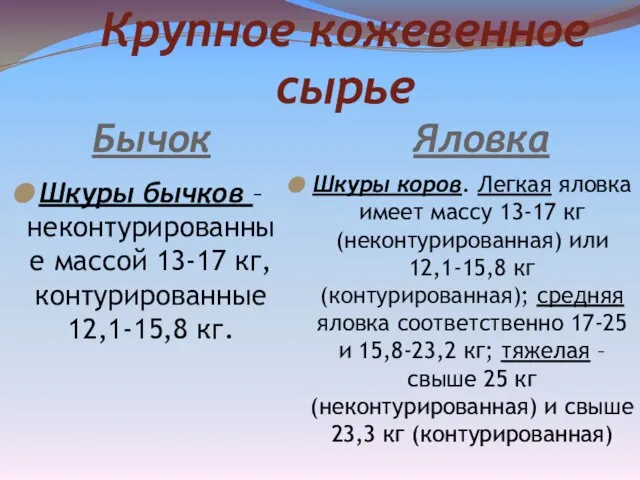 Крупное кожевенное сырье

Бычок

Шкуры бычков – неконтурированные массой 13-17 кг, контурированные 12,1-15,8 кг.

Яловка

Шкуры коров. Легкая яловка имеет массу 13-17 кг (неконтурированная) или 12,1-15,8 кг (контурированная); средняя яловка соответственно 17-25 и 15,8-23,2 кг; тяжелая – свыше 25 кг (неконтурированная) и свыше 23,3 кг (контурированная)